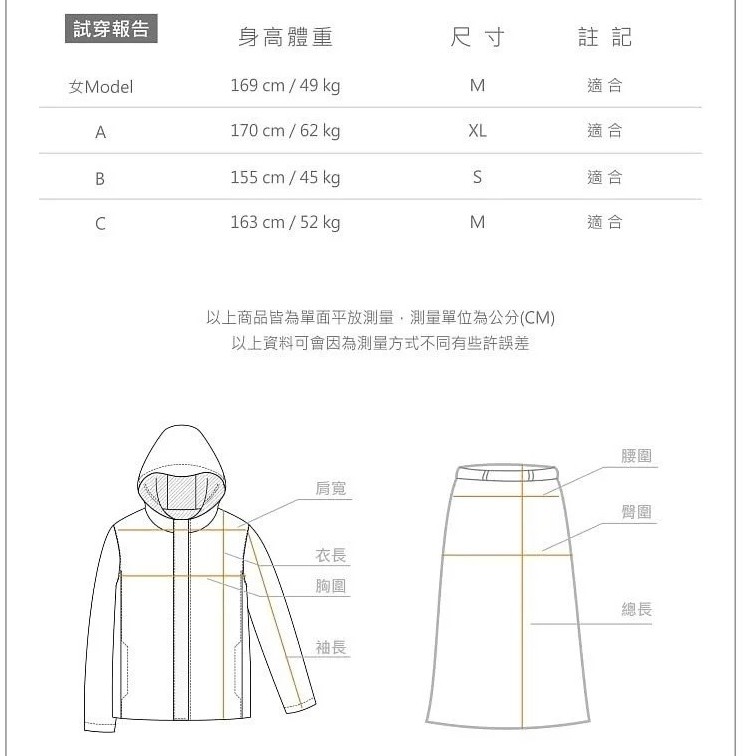 | 試穿報告 | 身高體重 | 尺寸 | 註記 |
|---|---|---|---|
| 女Model | 169 cm / 49 kg | M | 適合 |
| A | 170 cm / 62 kg | XL | 適合 |
| B | 155 cm / 45 kg | S | 適合 |
| C | 163 cm / 52 kg | M | 適合 |

以上商品皆為單面平放測量，測量單位為公分(CM)
以上資料可會因為測量方式不同有些許誤差

肩寬
衣長
胸圍
袖長

腰圍
臀圍
總長